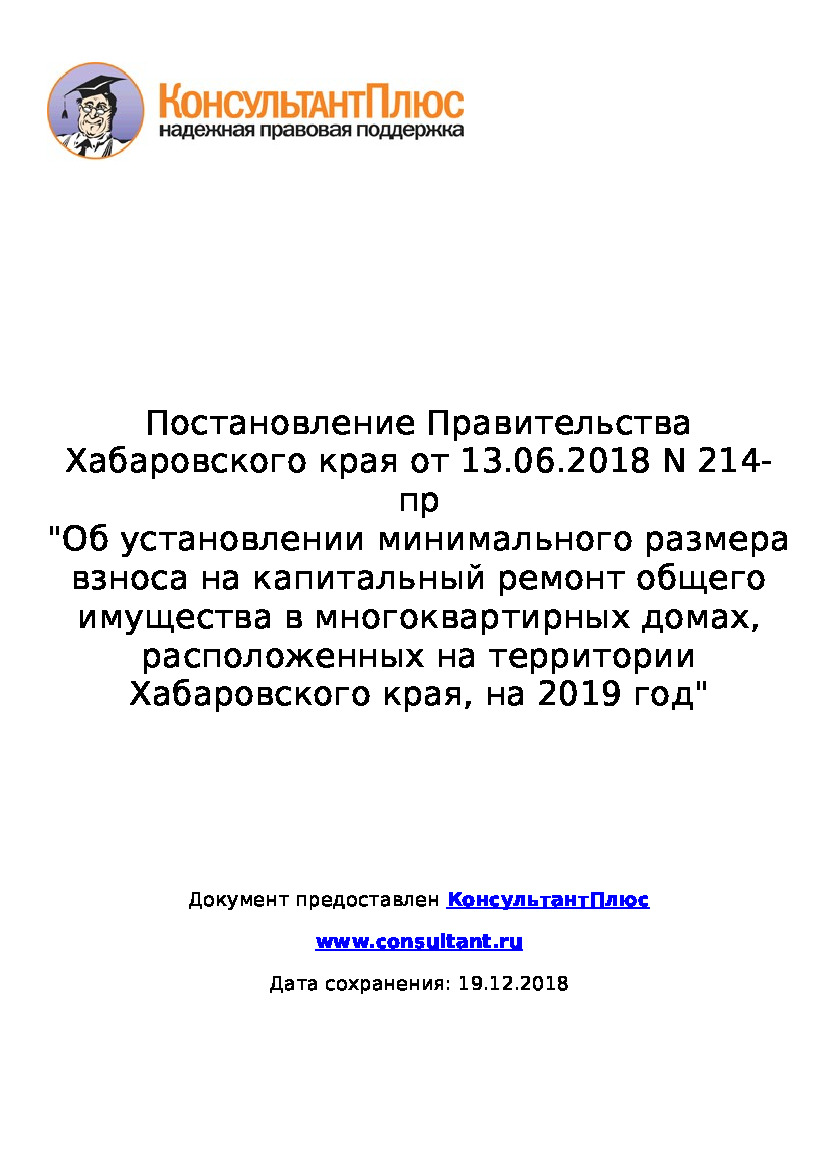 КонсультантПлюс
надежная правовая поддержка

Постановление Правительства Хабаровского края от 13.06.2018 N 214-пр
"Об установлении минимального размера взноса на капитальный ремонт общего имущества в многоквартирных домах, расположенных на территории Хабаровского края, на 2019 год"

Документ предоставлен КонсультантПлюс

www.consultant.ru

Дата сохранения: 19.12.2018